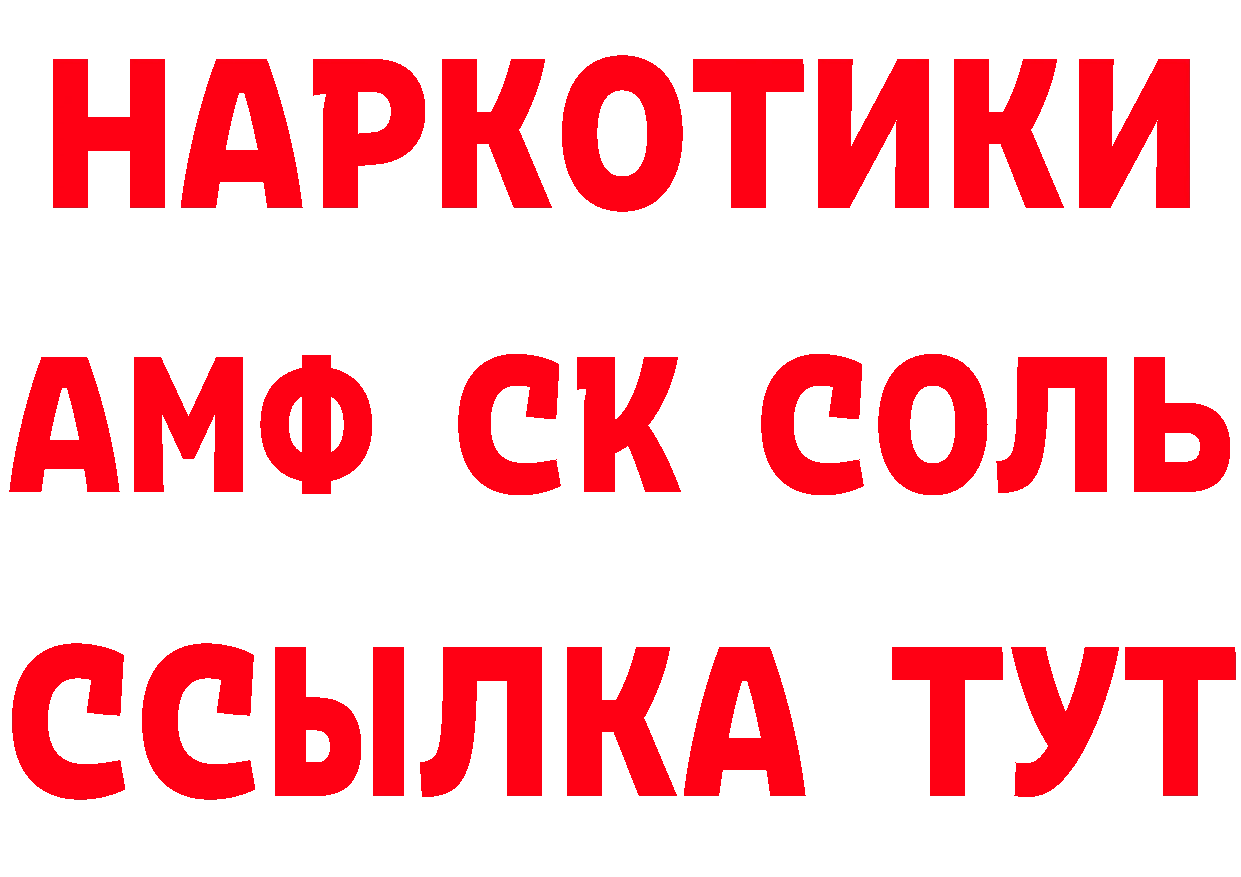 НАРКОТИКИ

АМФ СК СОЛЬ

ССЫЛКА ТУТ